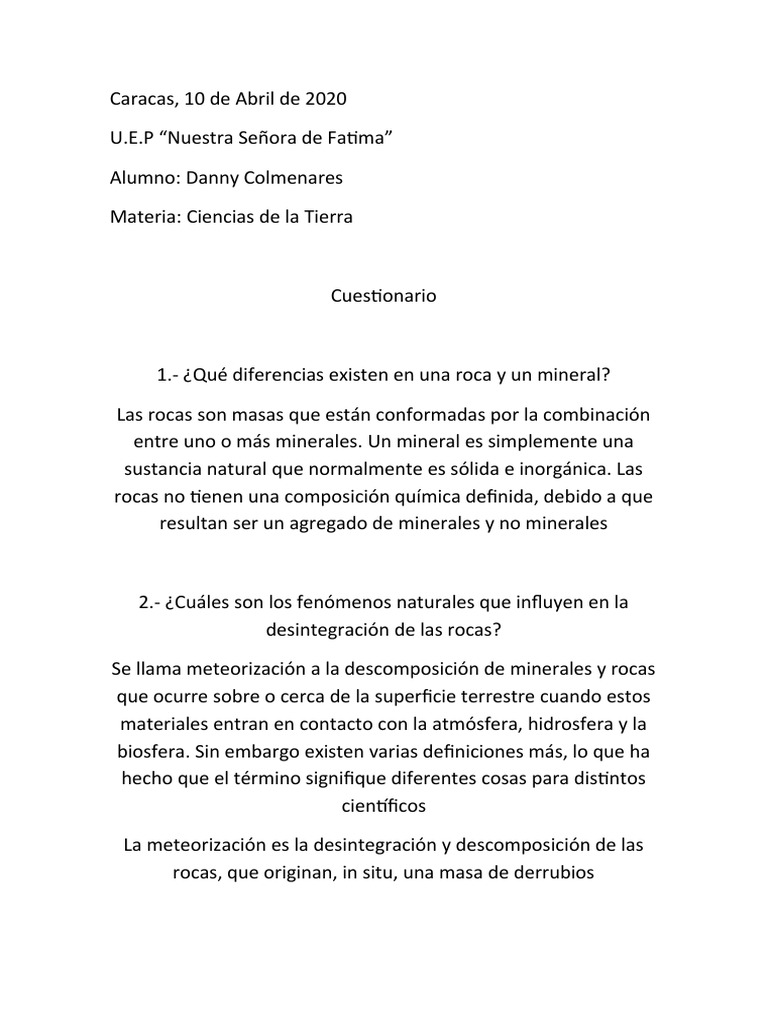 Caracas, 10 de Abril de 2020

U.E.P “Nuestra Señora de Fatima”

Alumno: Danny Colmenares

Materia: Ciencias de la Tierra

Cuestionario

1.- ¿Qué diferencias existen en una roca y un mineral?

Las rocas son masas que están conformadas por la combinación entre uno o más minerales. Un mineral es simplemente una sustancia natural que normalmente es sólida e inorgánica. Las rocas no tienen una composición química definida, debido a que resultan ser un agregado de minerales y no minerales

2.- ¿Cuáles son los fenómenos naturales que influyen en la desintegración de las rocas?

Se llama meteorización a la descomposición de minerales y rocas que ocurre sobre o cerca de la superficie terrestre cuando estos materiales entran en contacto con la atmósfera, hidrosfera y la biosfera. Sin embargo existen varias definiciones más, lo que ha hecho que el término signifique diferentes cosas para distintos científicos

La meteorización es la desintegración y descomposición de las rocas, que originan, in situ, una masa de derrubios